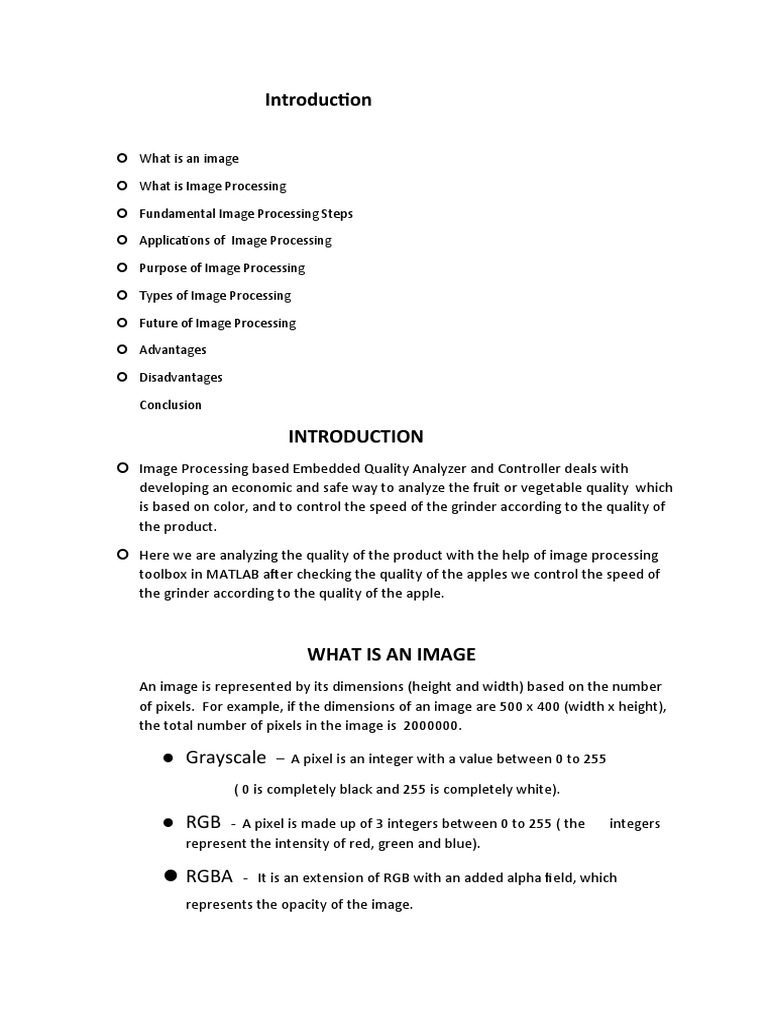 Introduction

What is an image

What is Image Processing

Fundamental Image Processing Steps

Applications of Image Processing

Purpose of Image Processing

Types of Image Processing

Future of Image Processing

Advantages

Disadvantages

Conclusion

INTRODUCTION

Image Processing based Embedded Quality Analyzer and Controller deals with developing an economic and safe way to analyze the fruit or vegetable quality which is based on color, and to control the speed of the grinder according to the quality of the product.

Here we are analyzing the quality of the product with the help of image processing toolbox in MATLAB after checking the quality of the apples we control the speed of the grinder according to the quality of the apple.

WHAT IS AN IMAGE

An image is represented by its dimensions (height and width) based on the number of pixels. For example, if the dimensions of an image are 500 x 400 (width x height), the total number of pixels in the image is 2000000.

Grayscale – A pixel is an integer with a value between 0 to 255

( 0 is completely black and 255 is completely white).

RGB - A pixel is made up of 3 integers between 0 to 255 ( the integers represent the intensity of red, green and blue).

RGBA - It is an extension of RGB with an added alpha field, which represents the opacity of the image.